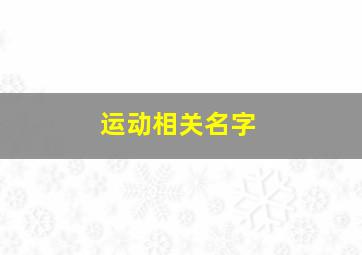 运动相关名字